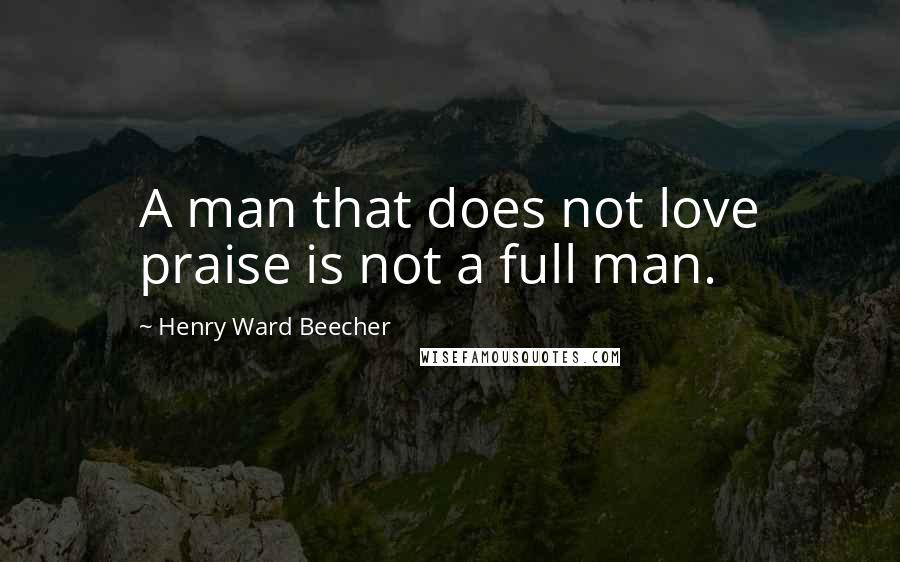 A man that does not love praise is not a full man.

~ Henry Ward Beecher

WISEFAMOUSQUOTES.COM